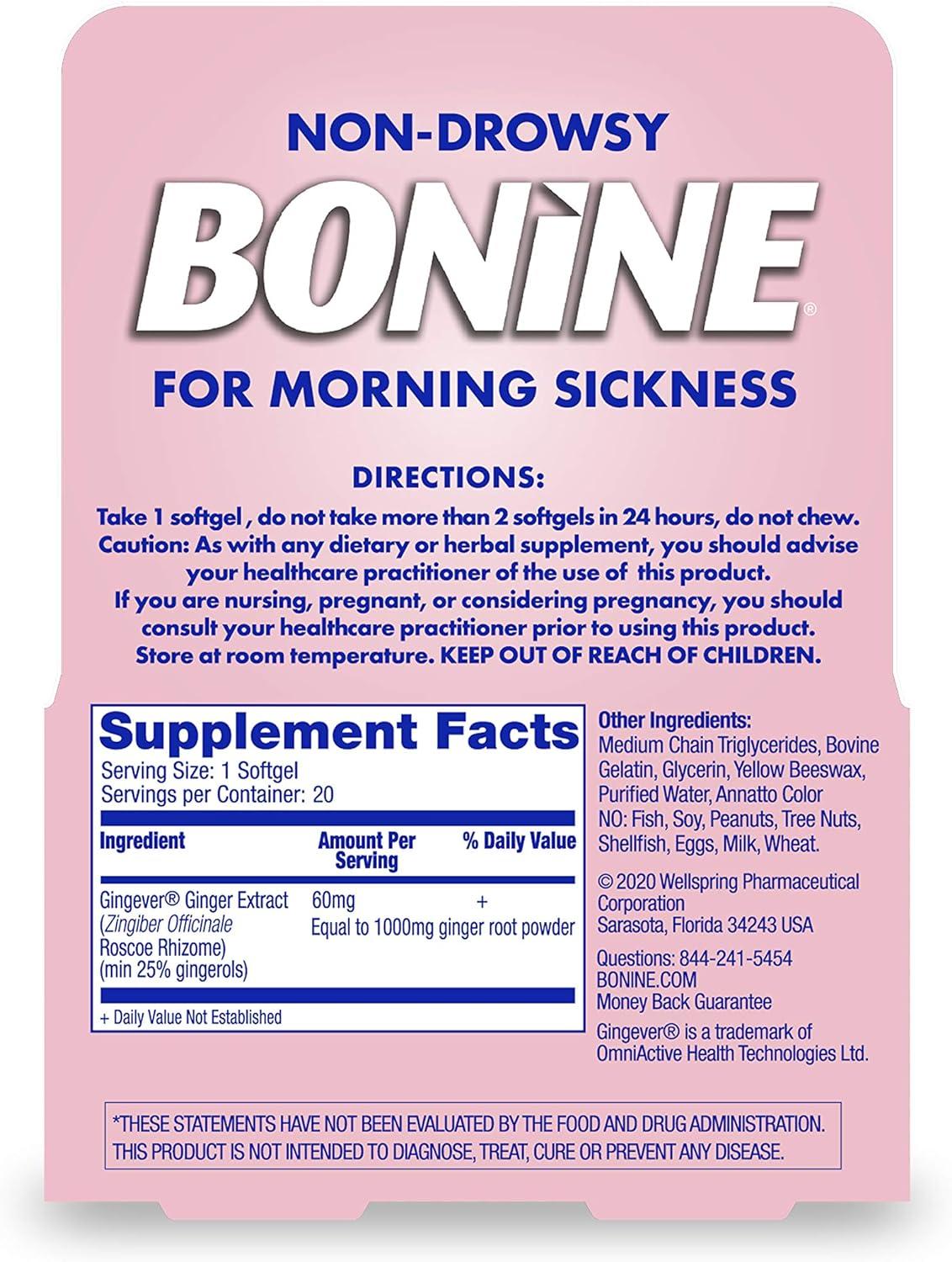 NON-DROWSY

BONINE®

FOR MORNING SICKNESS

DIRECTIONS:

Take 1 softgel , do not take more than 2 softgels in 24 hours, do not chew. Caution: As with any dietary or herbal supplement, you should advise your healthcare practitioner of the use of this product. If you are nursing, pregnant, or considering pregnancy, you should consult your healthcare practitioner prior to using this product. Store at room temperature. KEEP OUT OF REACH OF CHILDREN.

Supplement Facts
Serving Size: 1 Softgel
Servings per Container: 20

| Ingredient | Amount Per Serving | % Daily Value |
|---|---|---|
| Gingever® Ginger Extract (Zingiber Officinale Roscoe Rhizome) (min 25% gingerols) | 60mg Equal to 1000mg ginger root powder | + |

+ Daily Value Not Established

Other Ingredients:
Medium Chain Triglycerides, Bovine Gelatin, Glycerin, Yellow Beeswax, Purified Water, Annatto Color
NO: Fish, Soy, Peanuts, Tree Nuts, Shellfish, Eggs, Milk, Wheat.

© 2020 Wellspring Pharmaceutical Corporation
Sarasota, Florida 34243 USA

Questions: 844-241-5454
BONINE.COM
Money Back Guarantee

Gingever® is a trademark of OmniActive Health Technologies Ltd.

*THESE STATEMENTS HAVE NOT BEEN EVALUATED BY THE FOOD AND DRUG ADMINISTRATION. THIS PRODUCT IS NOT INTENDED TO DIAGNOSE, TREAT, CURE OR PREVENT ANY DISEASE.